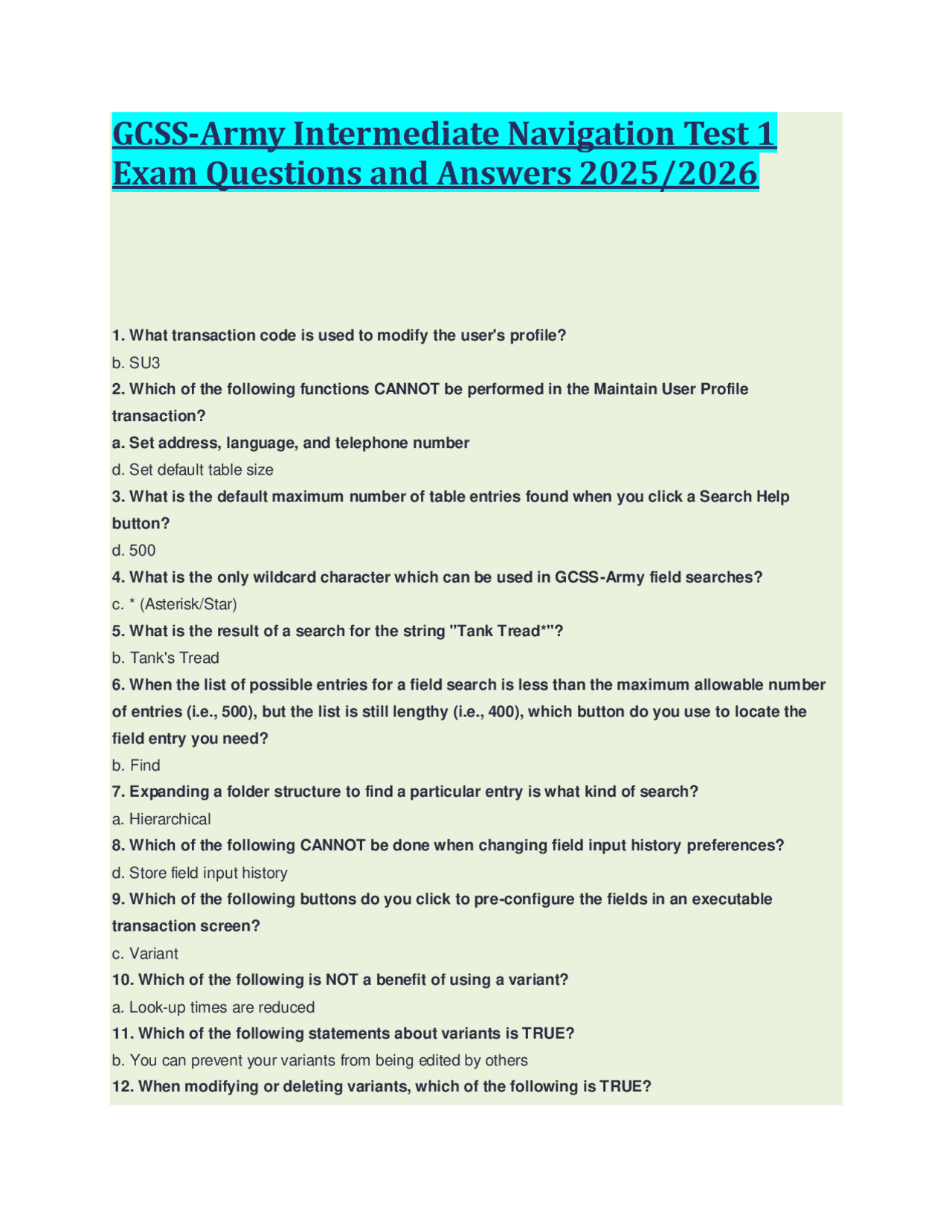 GCSS-Army Intermediate Navigation Test 1 Exam Questions and Answers 2025/2026

1. What transaction code is used to modify the user's profile?

b. SU3

2. Which of the following functions CANNOT be performed in the Maintain User Profile transaction?

a. Set address, language, and telephone number

d. Set default table size

3. What is the default maximum number of table entries found when you click a Search Help button?

d. 500

4. What is the only wildcard character which can be used in GCSS-Army field searches?

c. * (Asterisk/Star)

5. What is the result of a search for the string "Tank Tread*"?

b. Tank's Tread

6. When the list of possible entries for a field search is less than the maximum allowable number of entries (i.e., 500), but the list is still lengthy (i.e., 400), which button do you use to locate the field entry you need?

b. Find

7. Expanding a folder structure to find a particular entry is what kind of search?

a. Hierarchical

8. Which of the following CANNOT be done when changing field input history preferences?

d. Store field input history

9. Which of the following buttons do you click to pre-configure the fields in an executable transaction screen?

c. Variant

10. Which of the following is NOT a benefit of using a variant?

a. Look-up times are reduced

11. Which of the following statements about variants is TRUE?

b. You can prevent your variants from being edited by others

12. When modifying or deleting variants, which of the following is TRUE?